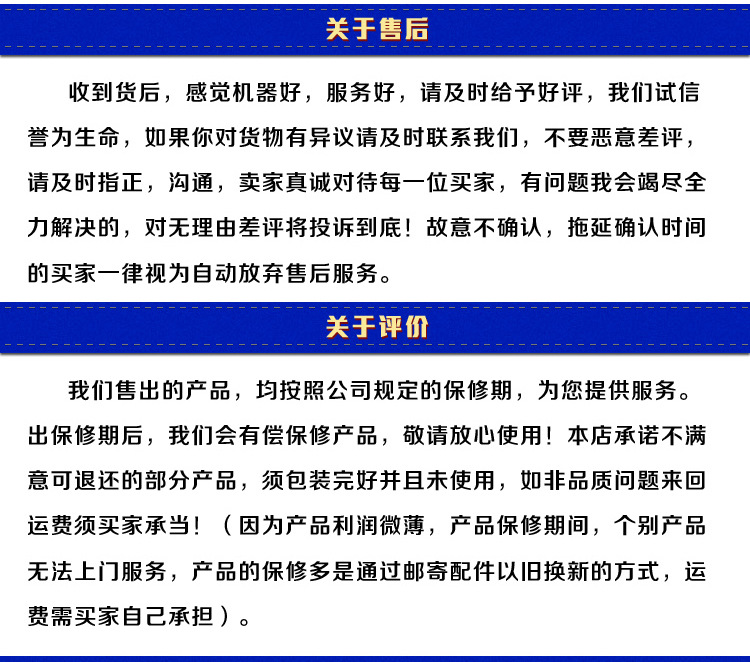 关于售后

收到货后，感觉机器好，服务好，请及时给予好评，我们试信誉为生命，如果你对货物有异议请及时联系我们，不要恶意差评，请及时指正，沟通，卖家真诚对待每一位买家，有问题我会竭尽全力解决的，对无理由差评将投诉到底！故意不确认，拖延确认时间的买家一律视为自动放弃售后服务。

关于评价

我们售出的产品，均按照公司规定的保修期，为您提供服务。出保修期后，我们会有偿保修产品，敬请放心使用！本店承诺不满意可退还的部分产品，须包装完好并且未使用，如非品质问题来回运费须买家承当！（因为产品利润微薄，产品保修期间，个别产品无法上门服务，产品的保修多是通过邮寄配件以旧换新的方式，运费需买家自己承担）。